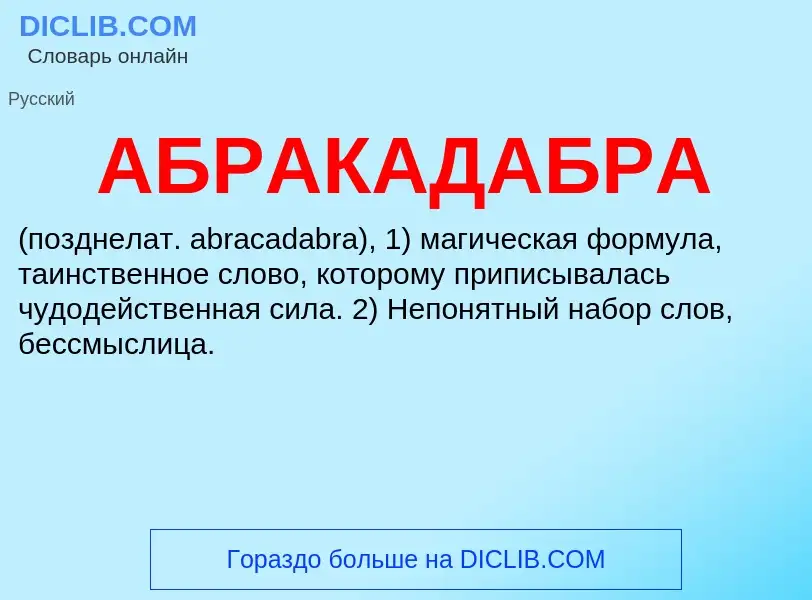 DICLIB.COM
Словарь онлайн

Русский

АБРАКАДАБРА

(позднелат. abracadabra), 1) магическая формула, таинственное слово, которому приписывалась чудодейственная сила. 2) Непонятный набор слов, бессмыслица.

Гораздо больше на DICLIB.COM